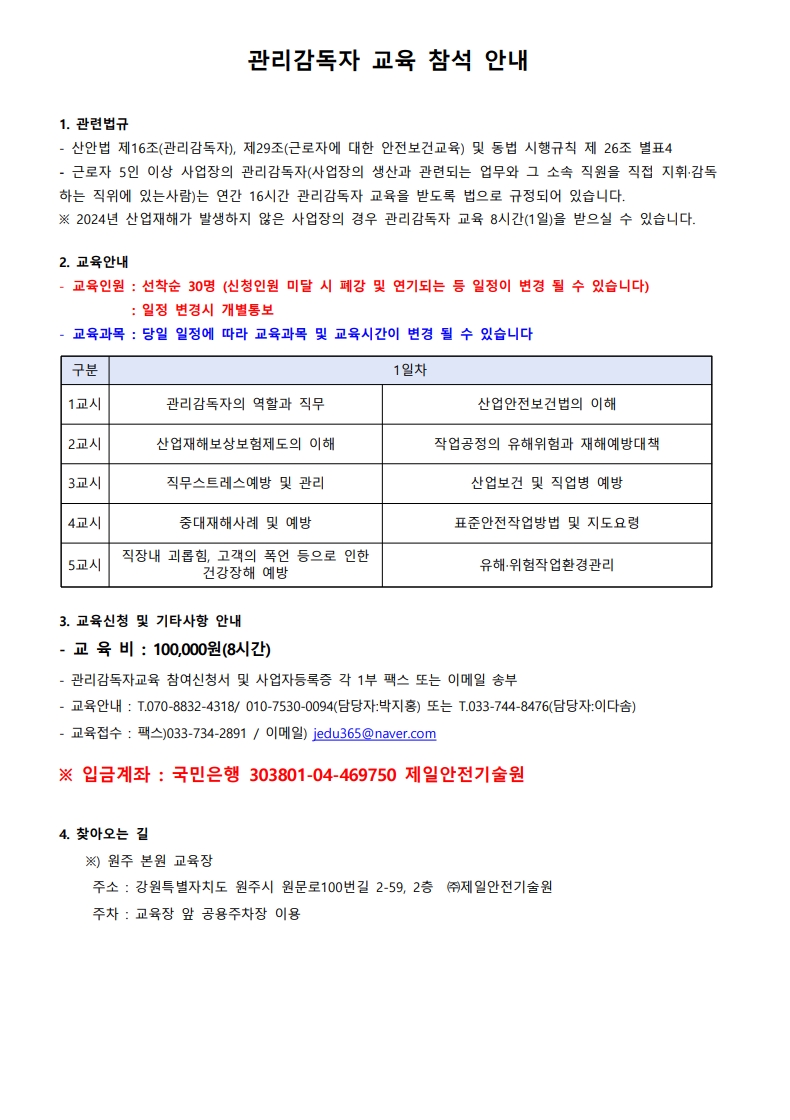 관리감독자 교육 참석 안내

1. 관련법규
- 산안법 제16조(관리감독자), 제29조(근로자에 대한 안전보건교육) 및 동법 시행규칙 제 26조 별표4
- 근로자 5인 이상 사업장의 관리감독자(사업장의 생산과 관련되는 업무와 그 소속 직원을 직접 지휘·감독하는 직위에 있는사람)는 연간 16시간 관리감독자 교육을 받도록 법으로 규정되어 있습니다.
※ 2024년 산업재해가 발생하지 않은 사업장의 경우 관리감독자 교육 8시간(1일)을 받으실 수 있습니다.

2. 교육안내
- 교육인원 : 선착순 30명 (신청인원 미달 시 폐강 및 연기되는 등 일정이 변경 될 수 있습니다)
: 일정 변경시 개별통보
- 교육과목 : 당일 일정에 따라 교육과목 및 교육시간이 변경 될 수 있습니다

| 구분 | 1일차 | |
|---|---|---|
| 1교시 | 관리감독자의 역할과 직무 | 산업안전보건법의 이해 |
| 2교시 | 산업재해보상보험제도의 이해 | 작업공정의 유해위험과 재해예방대책 |
| 3교시 | 직무스트레스예방 및 관리 | 산업보건 및 직업병 예방 |
| 4교시 | 중대재해사례 및 예방 | 표준안전작업방법 및 지도요령 |
| 5교시 | 직장내 괴롭힘, 고객의 폭언 등으로 인한 건강장해 예방 | 유해·위험작업환경관리 |

3. 교육신청 및 기타사항 안내
- 교 육 비 : 100,000원(8시간)
- 관리감독자교육 참여신청서 및 사업자등록증 각 1부 팩스 또는 이메일 송부
- 교육안내 : T.070-8832-4318/ 010-7530-0094(담당자:박지홍) 또는 T.033-744-8476(담당자:이다솜)
- 교육접수 : 팩스)033-734-2891 / 이메일) jedu365@naver.com

※ 입금계좌 : 국민은행 303801-04-469750 제일안전기술원

4. 찾아오는 길
※) 원주 본원 교육장
주소 : 강원특별자치도 원주시 원문로100번길 2-59, 2층 ㈜제일안전기술원
주차 : 교육장 앞 공용주차장 이용